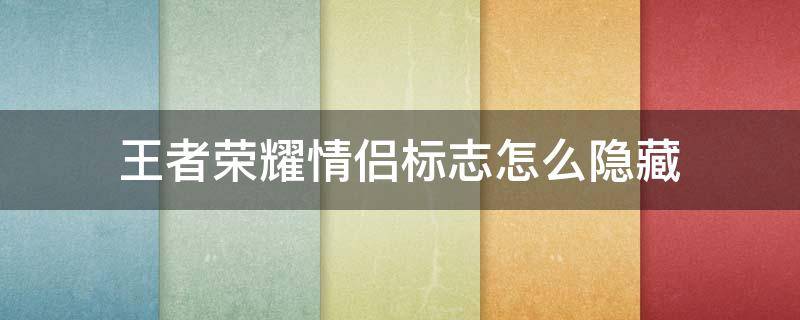 王者荣耀情侣标志怎么隐藏